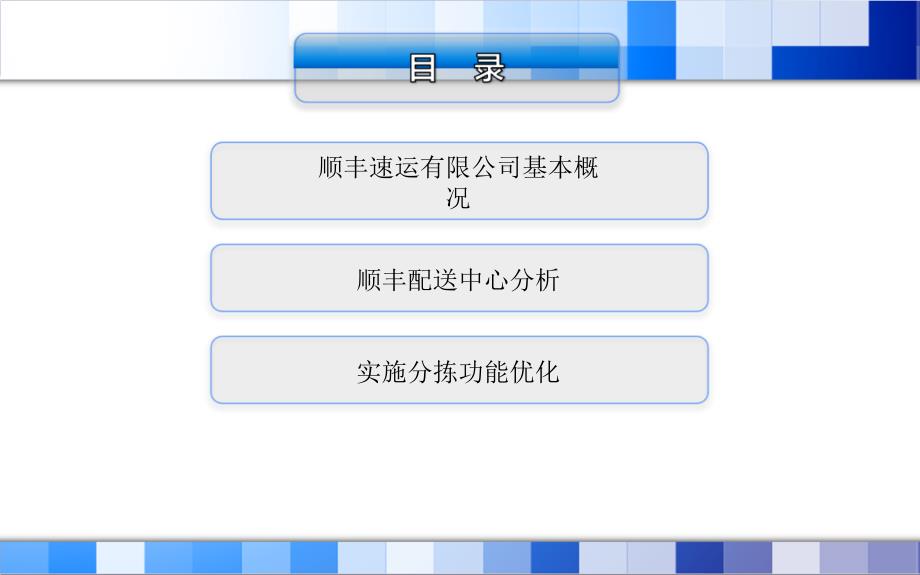 目　录

顺丰速运有限公司基本概况

顺丰配送中心分析

实施分拣功能优化